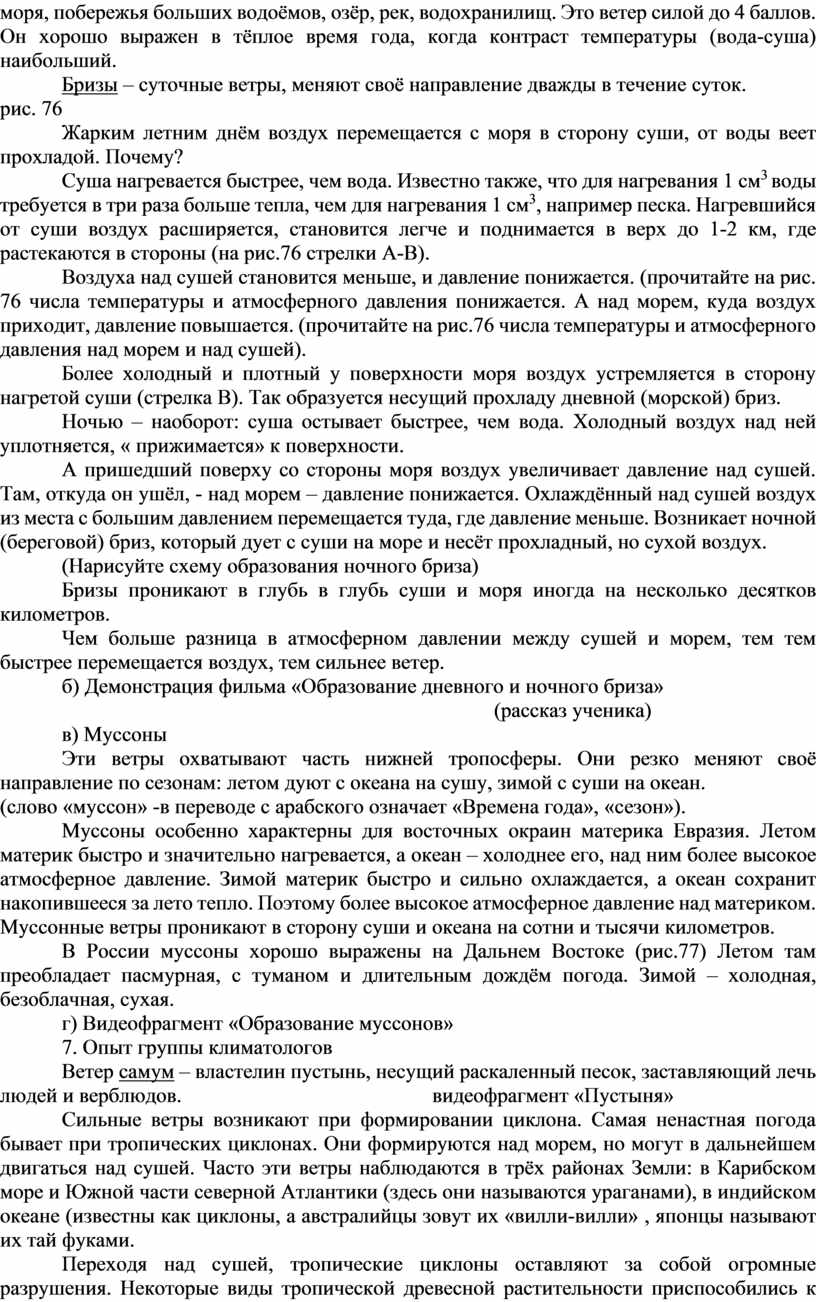 моря, побережья больших водоёмов, озёр, рек, водохранилищ. Это ветер силой до 4 баллов. Он хорошо выражен в тёплое время года, когда контраст температуры (вода-суша) наибольший.

Бризы – суточные ветры, меняют своё направление дважды в течение суток.
рис. 76

Жарким летним днём воздух перемещается с моря в сторону суши, от воды веет прохладой. Почему?

Суша нагревается быстрее, чем вода. Известно также, что для нагревания 1 см$^3$ воды требуется в три раза больше тепла, чем для нагревания 1 см$^3$, например песка. Нагревшийся от суши воздух расширяется, становится легче и поднимается в верх до 1-2 км, где растекаются в стороны (на рис.76 стрелки А-В).

Воздуха над сушей становится меньше, и давление понижается. (прочитайте на рис. 76 числа температуры и атмосферного давления понижается. А над морем, куда воздух приходит, давление повышается. (прочитайте на рис.76 числа температуры и атмосферного давления над морем и над сушей).

Более холодный и плотный у поверхности моря воздух устремляется в сторону нагретой суши (стрелка В). Так образуется несущий прохладу дневной (морской) бриз.

Ночью – наоборот: суша остывает быстрее, чем вода. Холодный воздух над ней уплотняется, « прижимается» к поверхности.

А пришедший поверху со стороны моря воздух увеличивает давление над сушей. Там, откуда он ушёл, - над морем – давление понижается. Охлаждённый над сушей воздух из места с большим давлением перемещается туда, где давление меньше. Возникает ночной (береговой) бриз, который дует с суши на море и несёт прохладный, но сухой воздух.

(Нарисуйте схему образования ночного бриза)

Бризы проникают в глубь в глубь суши и моря иногда на несколько десятков километров.

Чем больше разница в атмосферном давлении между сушей и морем, тем тем быстрее перемещается воздух, тем сильнее ветер.

б) Демонстрация фильма «Образование дневного и ночного бриза»
(рассказ ученика)

в) Муссоны

Эти ветры охватывают часть нижней тропосферы. Они резко меняют своё направление по сезонам: летом дуют с океана на сушу, зимой с суши на океан.
(слово «муссон» -в переводе с арабского означает «Времена года», «сезон»).

Муссоны особенно характерны для восточных окраин материка Евразия. Летом материк быстро и значительно нагревается, а океан – холоднее его, над ним более высокое атмосферное давление. Зимой материк быстро и сильно охлаждается, а океан сохранит накопившееся за лето тепло. Поэтому более высокое атмосферное давление над материком. Муссонные ветры проникают в сторону суши и океана на сотни и тысячи километров.

В России муссоны хорошо выражены на Дальнем Востоке (рис.77) Летом там преобладает пасмурная, с туманом и длительным дождём погода. Зимой – холодная, безоблачная, сухая.

г) Видеофрагмент «Образование муссонов»

7. Опыт группы климатологов

Ветер самум – властелин пустынь, несущий раскаленный песок, заставляющий лечь людей и верблюдов. видеофрагмент «Пустыня»

Сильные ветры возникают при формировании циклона. Самая ненастная погода бывает при тропических циклонах. Они формируются над морем, но могут в дальнейшем двигаться над сушей. Часто эти ветры наблюдаются в трёх районах Земли: в Карибском море и Южной части северной Атлантики (здесь они называются ураганами), в индийском океане (известны как циклоны, а австралийцы зовут их «вилли-вилли» , японцы называют их тай фуками.

Переходя над сушей, тропические циклоны оставляют за собой огромные разрушения. Некоторые виды тропической древесной растительности приспособились к